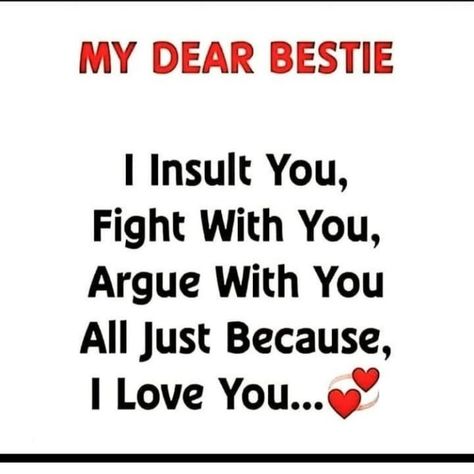 MY DEAR BESTIE

I Insult You,
Fight With You,
Argue With You
All Just Because,
I Love You...💞